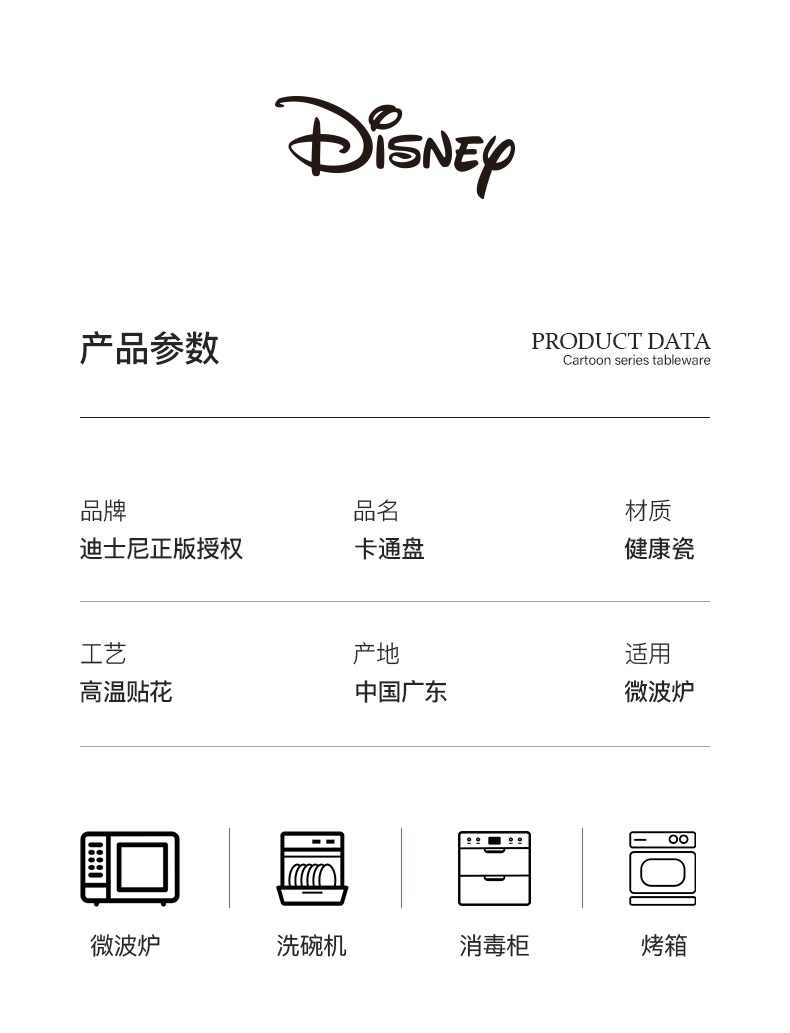 Disney

产品参数

PRODUCT DATA
Cartoon series tableware

品牌
迪士尼正版授权

品名
卡通盘

材质
健康瓷

工艺
高温贴花

产地
中国广东

适用
微波炉

微波炉

洗碗机

消毒柜

烤箱